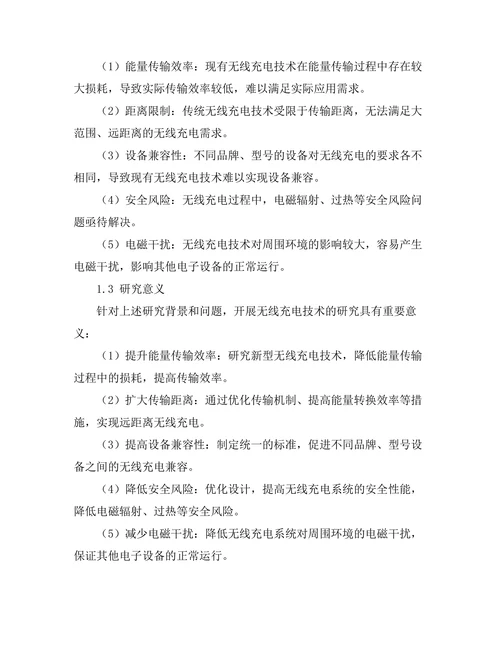 （1）能量传输效率：现有无线充电技术在能量传输过程中存在较大损耗，导致实际传输效率较低，难以满足实际应用需求。

（2）距离限制：传统无线充电技术受限于传输距离，无法满足大范围、远距离的无线充电需求。

（3）设备兼容性：不同品牌、型号的设备对无线充电的要求各不相同，导致现有无线充电技术难以实现设备兼容。

（4）安全风险：无线充电过程中，电磁辐射、过热等安全风险问题亟待解决。

（5）电磁干扰：无线充电技术对周围环境的影响较大，容易产生电磁干扰，影响其他电子设备的正常运行。

1.3 研究意义

针对上述研究背景和问题，开展无线充电技术的研究具有重要意义：

（1）提升能量传输效率：研究新型无线充电技术，降低能量传输过程中的损耗，提高传输效率。

（2）扩大传输距离：通过优化传输机制、提高能量转换效率等措施，实现远距离无线充电。

（3）提高设备兼容性：制定统一的标准，促进不同品牌、型号设备之间的无线充电兼容。

（4）降低安全风险：优化设计，提高无线充电系统的安全性能，降低电磁辐射、过热等安全风险。

（5）减少电磁干扰：降低无线充电系统对周围环境的电磁干扰，保证其他电子设备的正常运行。